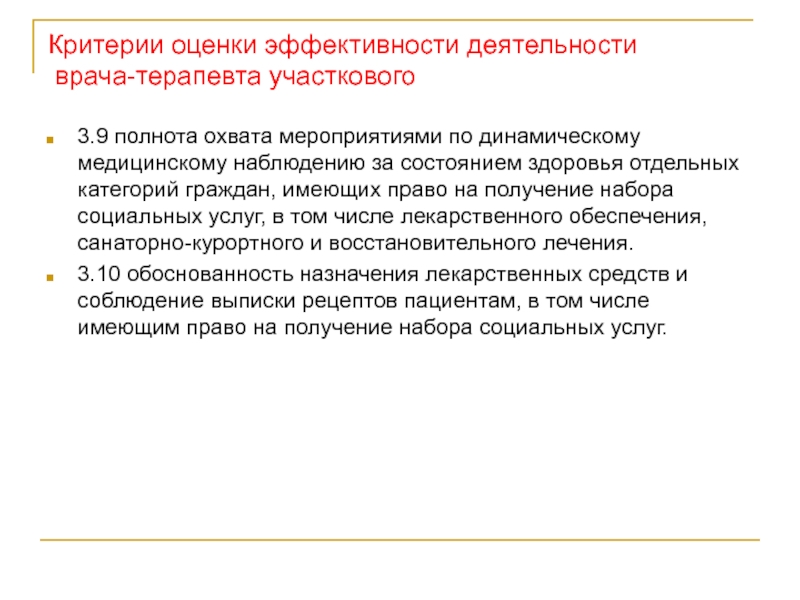 Критерии оценки эффективности деятельности врача-терапевта участкового

3.9 полнота охвата мероприятиями по динамическому медицинскому наблюдению за состоянием здоровья отдельных категорий граждан, имеющих право на получение набора социальных услуг, в том числе лекарственного обеспечения, санаторно-курортного и восстановительного лечения.

3.10 обоснованность назначения лекарственных средств и соблюдение выписки рецептов пациентам, в том числе имеющим право на получение набора социальных услуг.